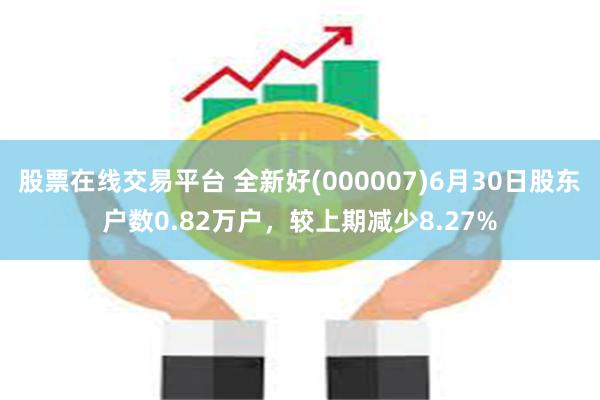 股票在线交易平台 全新好(000007)6月30日股东户数0.82万户，较上期减少8.27%